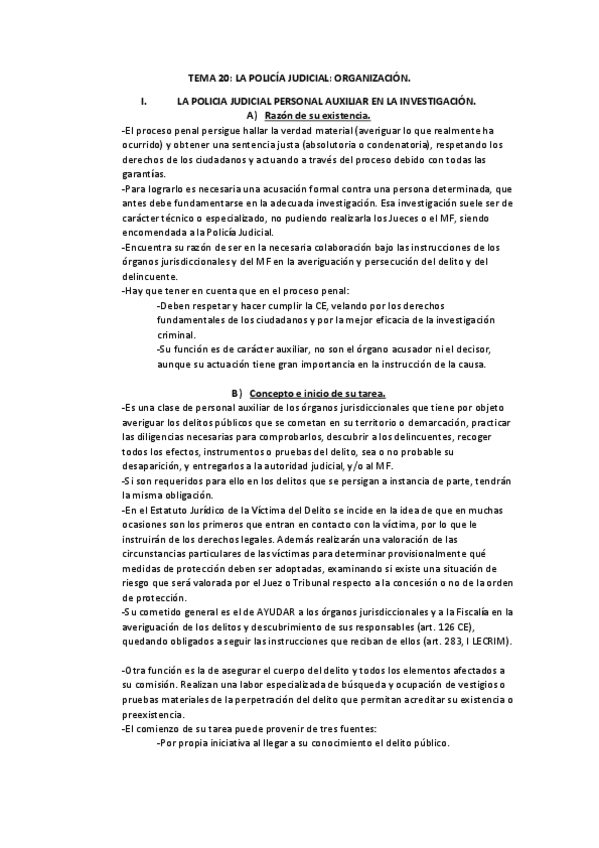 TEMA 20: LA POLICÍA JUDICIAL: ORGANIZACIÓN.

I. LA POLICIA JUDICIAL PERSONAL AUXILIAR EN LA INVESTIGACIÓN.

A) Razón de su existencia.

-El proceso penal persigue hallar la verdad material (averiguar lo que realmente ha ocurrido) y obtener una sentencia justa (absolutoria o condenatoria), respetando los derechos de los ciudadanos y actuando a través del proceso debido con todas las garantías.

-Para lograrlo es necesaria una acusación formal contra una persona determinada, que antes debe fundamentarse en la adecuada investigación. Esa investigación suele ser de carácter técnico o especializado, no pudiendo realizarla los Jueces o el MF, siendo encomendada a la Policía Judicial.

-Encuentra su razón de ser en la necesaria colaboración bajo las instrucciones de los órganos jurisdiccionales y del MF en la averiguación y persecución del delito y del delincuente.

-Hay que tener en cuenta que en el proceso penal:

-Deben respetar y hacer cumplir la CE, velando por los derechos fundamentales de los ciudadanos y por la mejor eficacia de la investigación criminal.

-Su función es de carácter auxiliar, no son el órgano acusador ni el decisor, aunque su actuación tiene gran importancia en la instrucción de la causa.

B) Concepto e inicio de su tarea.

-Es una clase de personal auxiliar de los órganos jurisdiccionales que tiene por objeto averiguar los delitos públicos que se cometan en su territorio o demarcación, practicar las diligencias necesarias para comprobarlos, descubrir a los delincuentes, recoger todos los efectos, instrumentos o pruebas del delito, sea o no probable su desaparición, y entregarlos a la autoridad judicial, y/o al MF.

-Si son requeridos para ello en los delitos que se persigan a instancia de parte, tendrán la misma obligación.

-En el Estatuto Jurídico de la Víctima del Delito se incide en la idea de que en muchas ocasiones son los primeros que entran en contacto con la víctima, por lo que le instruirán de los derechos legales. Además realizarán una valoración de las circunstancias particulares de las víctimas para determinar provisionalmente qué medidas de protección deben ser adoptadas, examinando si existe una situación de riesgo que será valorada por el Juez o Tribunal respecto a la concesión o no de la orden de protección.

-Su cometido general es el de AYUDAR a los órganos jurisdiccionales y a la Fiscalía en la averiguación de los delitos y descubrimiento de sus responsables (art. 126 CE), quedando obligados a seguir las instrucciones que reciban de ellos (art. 283, I LECRIM).

-Otra función es la de asegurar el cuerpo del delito y todos los elementos afectados a su comisión. Realizan una labor especializada de búsqueda y ocupación de vestigios o pruebas materiales de la perpetración del delito que permitan acreditar su existencia o preexistencia.

-El comienzo de su tarea puede provenir de tres fuentes:

-Por propia iniciativa al llegar a su conocimiento el delito público.